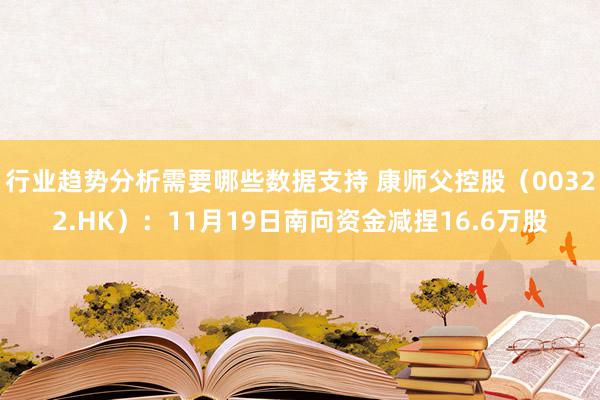 行业趋势分析需要哪些数据支持 康师父控股（00322.HK）：11月19日南向资金减捏16.6万股